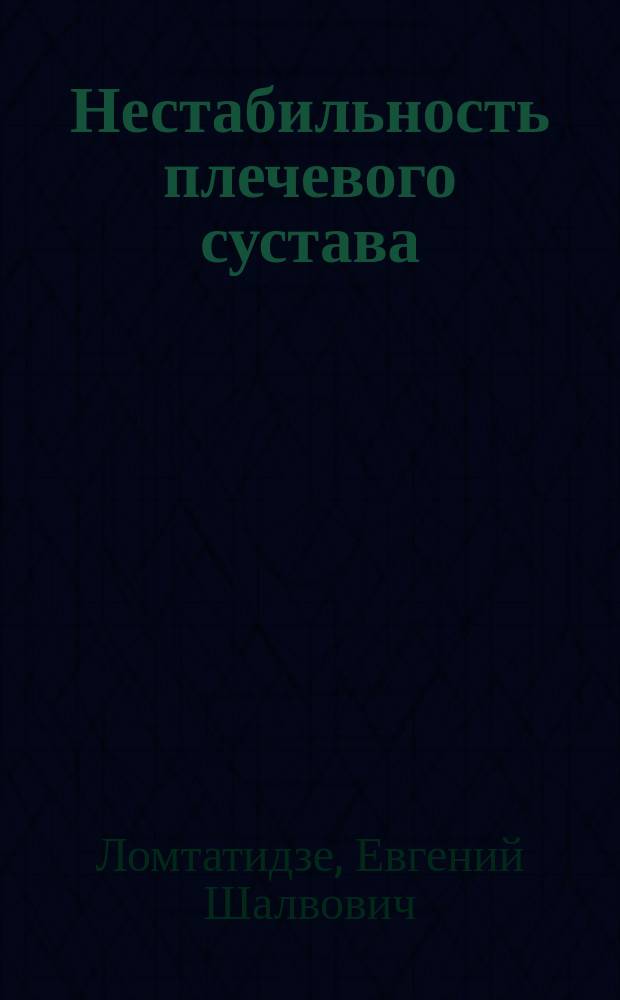 Нестабильность плечевого сустава

Ломтатидзе, Евгений Шалвович